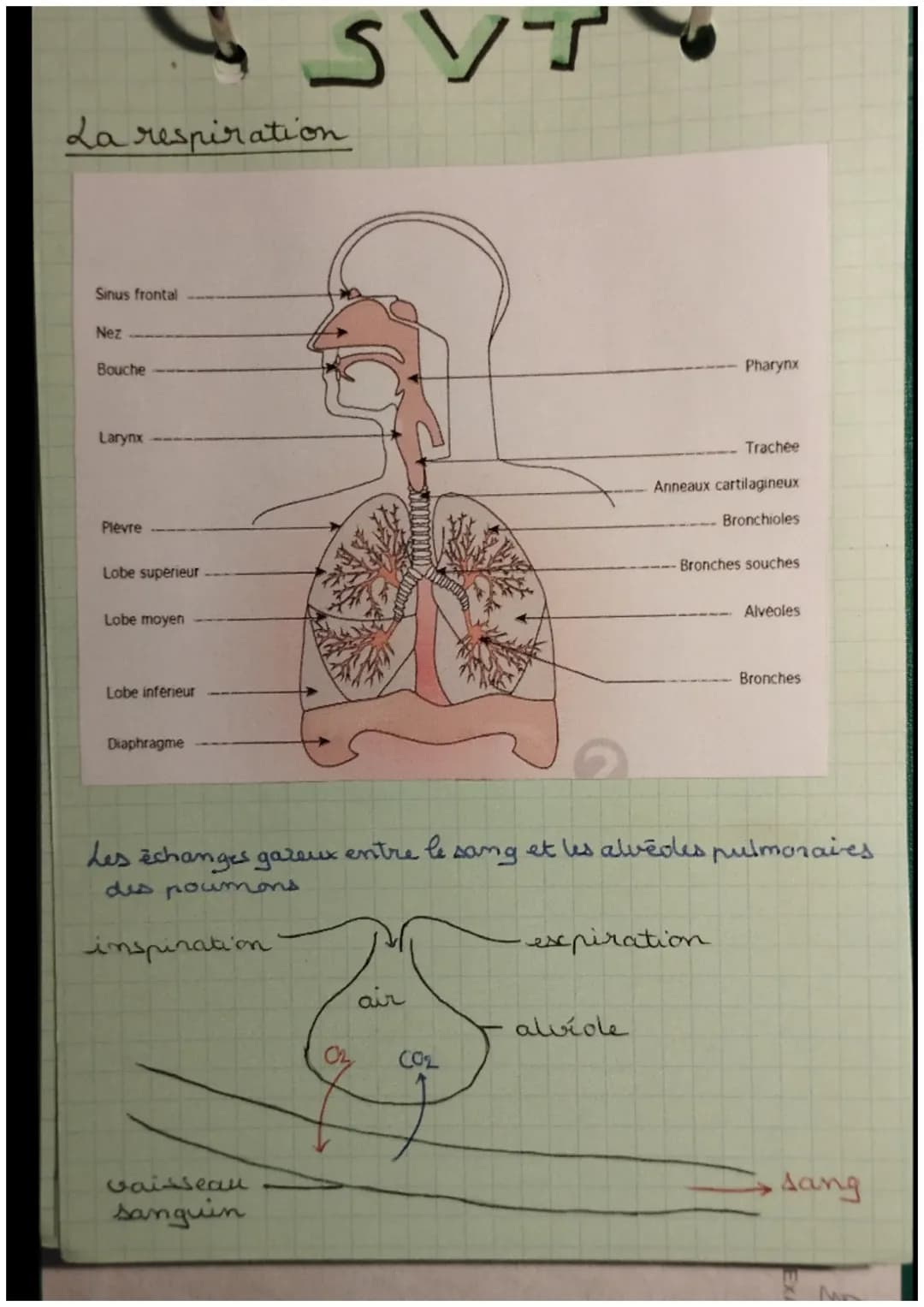 SVT

La respiration

Sinus frontal
Nez
Bouche
Larynx
Plèvre
Lobe supérieur
Lobe moyen
Lobe inférieur
Diaphragme
Pharynx
Trachée
Anneaux cartilagineux
Bronchioles
Bronches souches
Alvéoles
Bronches

Les échanges gazeux entre le sang et les alvéoles pulmonaires des poumons

inspiration
expiration
air
alvéole
$O_2$
$CO_2$
vaisseau sanguin
sang